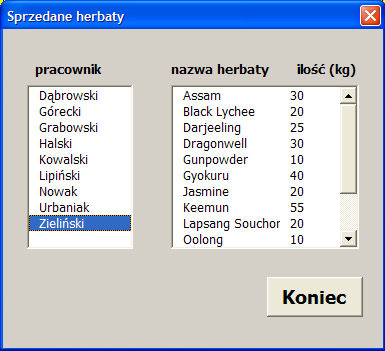 Sprzedane herbaty

pracownik

Dąbrowski
Górecki
Grabowski
Halski
Kowalski
Lipiński
Nowak
Urbaniak
Zieliński

| nazwa herbaty | ilość (kg) |
|---|---|
| Assam | 30 |
| Black Lychee | 20 |
| Darjeeling | 25 |
| Dragonwell | 30 |
| Gunpowder | 10 |
| Gyokuru | 40 |
| Jasmine | 20 |
| Keemun | 55 |
| Lapsang Souchor | 20 |
| Oolong | 10 |

Koniec